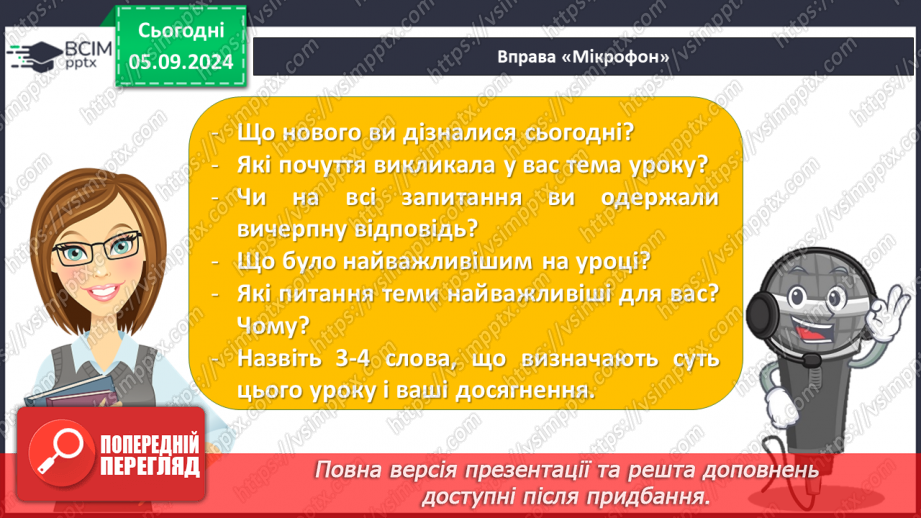 ВСІМ pptx

Сьогодні 05.09.2024

Вправа «Мікрофон»

- Що нового ви дізналися сьогодні?
- Які почуття викликала у вас тема уроку?
- Чи на всі запитання ви одержали вичерпну відповідь?
- Що було найважливішим на уроці?
- Які питання теми найважливіші для вас? Чому?
- Назвіть 3-4 слова, що визначають суть цього уроку і ваші досягнення.

ПОПЕРЕДНІЙ ПЕРЕГЛЯД

Повна версія презентації та решта доповнень доступні після придбання.

https://vsimpptx.com